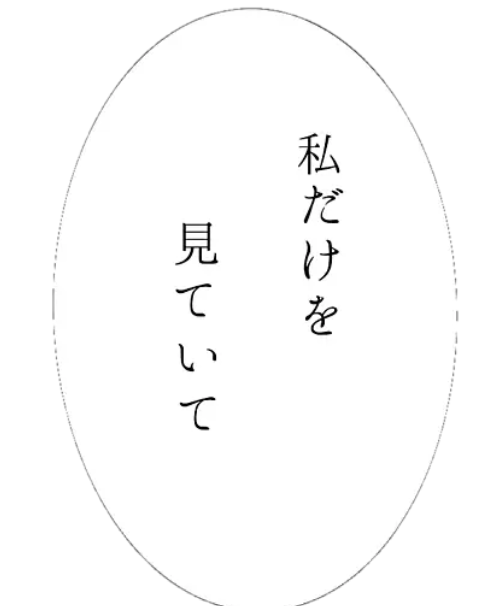 私だけを
見ていて